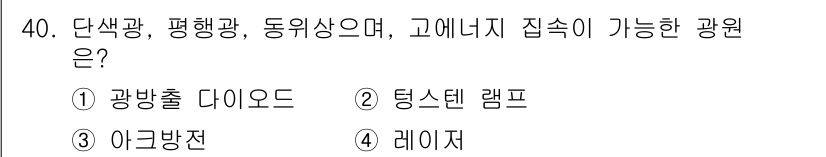 40. 단색광, 평행광, 동위상으며, 고에너지 집속이 가능한 광원은?

① 광방출 다이오드 ② 텅스텐 램프

③ 아크방전 ④ 레이저